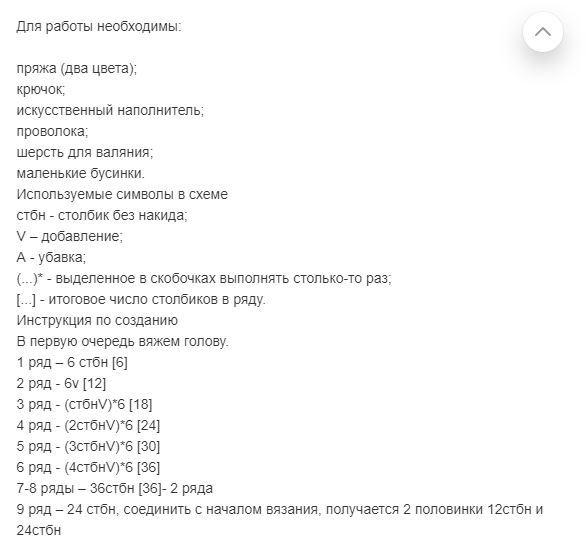 Для работы необходимы:

пряжа (два цвета);
крючок;
искусственный наполнитель;
проволока;
шерсть для валяния;
маленькие бусинки.
Используемые символы в схеме
стбн - столбик без накида;
V – добавление;
A - убавка;
(...)* - выделенное в скобочках выполнять столько-то раз;
[...] - итоговое число столбиков в ряду.
Инструкция по созданию
В первую очередь вяжем голову.
1 ряд – 6 стбн [6]
2 ряд - 6v [12]
3 ряд - (стбнV)*6 [18]
4 ряд - (2стбнV)*6 [24]
5 ряд - (3стбнV)*6 [30]
6 ряд - (4стбнV)*6 [36]
7-8 ряды – 36стбн [36]- 2 ряда
9 ряд – 24 стбн, соединить с началом вязания, получается 2 половинки 12стбн и 24стбн